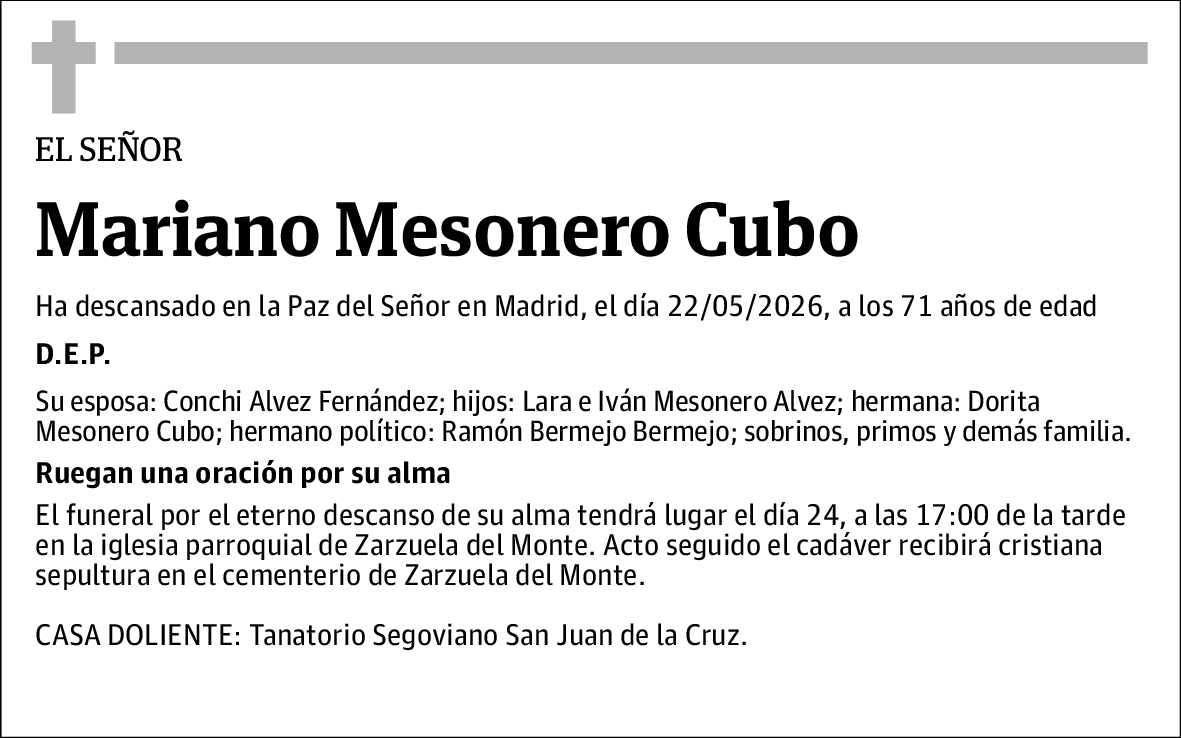 EL SEÑOR

Mariano Mesonero Cubo

Ha descansado en la Paz del Señor en Madrid, el día 22/05/2026, a los 71 años de edad

D.E.P.

Su esposa: Conchi Alvez Fernández; hijos: Lara e Iván Mesonero Alvez; hermana: Dorita Mesonero Cubo; hermano político: Ramón Bermejo Bermejo; sobrinos, primos y demás familia.

Ruegan una oración por su alma

El funeral por el eterno descanso de su alma tendrá lugar el día 24, a las 17:00 de la tarde en la iglesia parroquial de Zarzuela del Monte. Acto seguido el cadáver recibirá cristiana sepultura en el cementerio de Zarzuela del Monte.

CASA DOLIENTE: Tanatorio Segoviano San Juan de la Cruz.